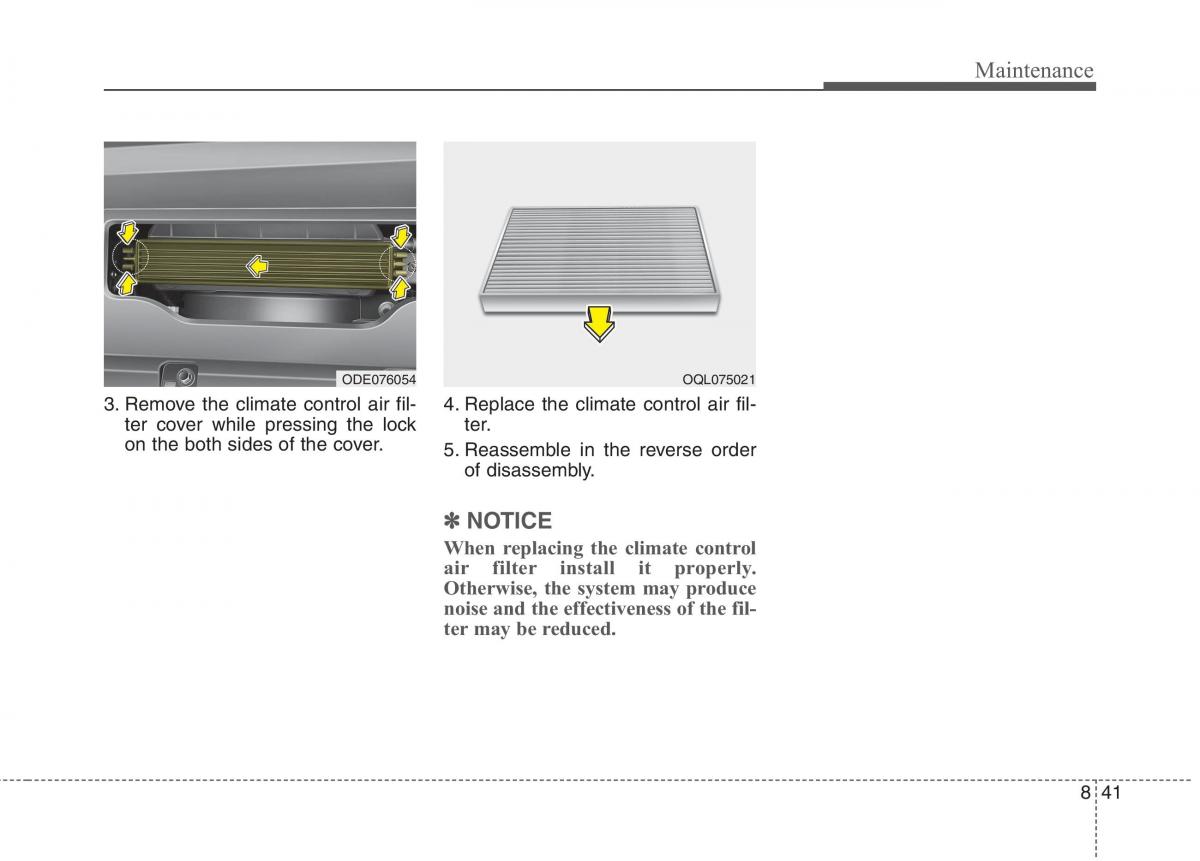 Maintenance

ODE076054

3. Remove the climate control air filter cover while pressing the lock on the both sides of the cover.

OQL075021

4. Replace the climate control air filter.

5. Reassemble in the reverse order of disassembly.

✽ NOTICE

When replacing the climate control air filter install it properly. Otherwise, the system may produce noise and the effectiveness of the filter may be reduced.

8 41